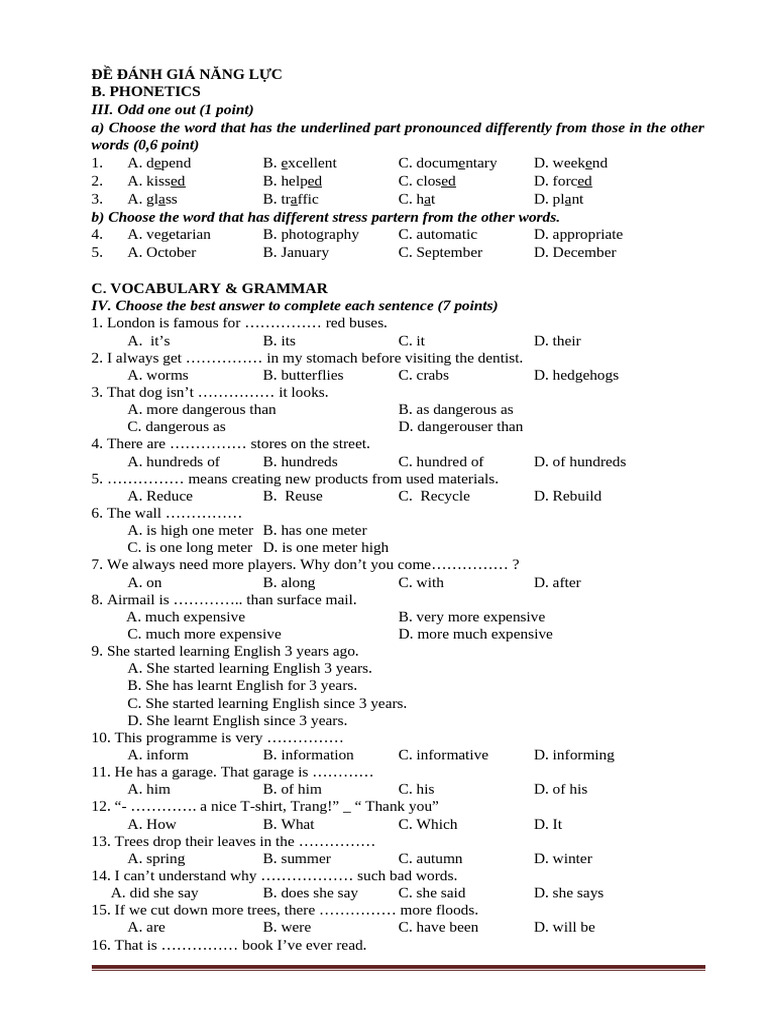 ĐỀ ĐÁNH GIÁ NĂNG LỰC
B. PHONETICS
III. Odd one out (1 point)
a) Choose the word that has the underlined part pronounced differently from those in the other words (0,6 point)

1. A. depend B. excellent C. documentary D. weekend
2. A. kissed B. helped C. closed D. forced
3. A. glass B. traffic C. hat D. plant

b) Choose the word that has different stress partern from the other words.

4. A. vegetarian B. photography C. automatic D. appropriate
5. A. October B. January C. September D. December

C. VOCABULARY & GRAMMAR
IV. Choose the best answer to complete each sentence (7 points)
1. London is famous for …………… red buses.
A. it's B. its C. it D. their
2. I always get …………… in my stomach before visiting the dentist.
A. worms B. butterflies C. crabs D. hedgehogs
3. That dog isn't …………… it looks.
A. more dangerous than B. as dangerous as
C. dangerous as D. dangerouser than
4. There are …………… stores on the street.
A. hundreds of B. hundreds C. hundred of D. of hundreds
5. …………… means creating new products from used materials.
A. Reduce B. Reuse C. Recycle D. Rebuild
6. The wall ……………
A. is high one meter B. has one meter
C. is one long meter D. is one meter high
7. We always need more players. Why don't you come…………… ?
A. on B. along C. with D. after
8. Airmail is ………….. than surface mail.
A. much expensive B. very more expensive
C. much more expensive D. more much expensive
9. She started learning English 3 years ago.
A. She started learning English 3 years.
B. She has learnt English for 3 years.
C. She started learning English since 3 years.
D. She learnt English since 3 years.
10. This programme is very ……………
A. inform B. information C. informative D. informing
11. He has a garage. That garage is …………
A. him B. of him C. his D. of his
12. "- …………. a nice T-shirt, Trang!" _ " Thank you"
A. How B. What C. Which D. It
13. Trees drop their leaves in the ……………
A. spring B. summer C. autumn D. winter
14. I can't understand why ……………… such bad words.
A. did she say B. does she say C. she said D. she says
15. If we cut down more trees, there …………… more floods.
A. are B. were C. have been D. will be
16. That is …………… book I've ever read.